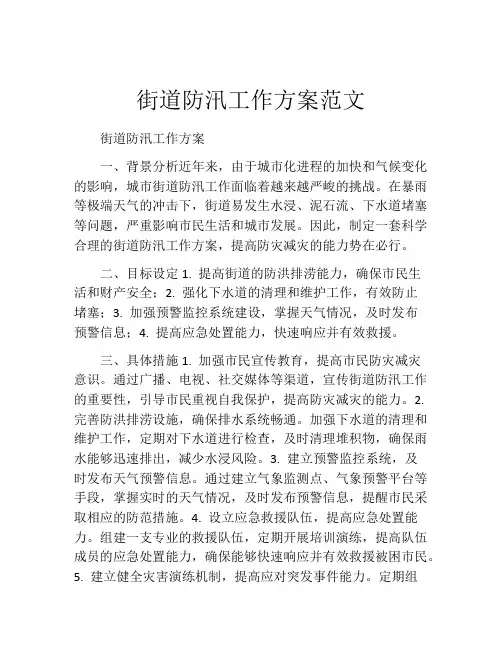 街道防汛工作方案范文

街道防汛工作方案

一、背景分析近年来，由于城市化进程的加快和气候变化的影响，城市街道防汛工作面临着越来越严峻的挑战。在暴雨等极端天气的冲击下，街道易发生水浸、泥石流、下水道堵塞等问题，严重影响市民生活和城市发展。因此，制定一套科学合理的街道防汛工作方案，提高防灾减灾的能力势在必行。

二、目标设定 1. 提高街道的防洪排涝能力，确保市民生活和财产安全；2. 强化下水道的清理和维护工作，有效防止堵塞；3. 加强预警监控系统建设，掌握天气情况，及时发布预警信息；4. 提高应急处置能力，快速响应并有效救援。

三、具体措施 1. 加强市民宣传教育，提高市民防灾减灾意识。通过广播、电视、社交媒体等渠道，宣传街道防汛工作的重要性，引导市民重视自我保护，提高防灾减灾的能力。2. 完善防洪排涝设施，确保排水系统畅通。加强下水道的清理和维护工作，定期对下水道进行检查，及时清理堆积物，确保雨水能够迅速排出，减少水浸风险。3. 建立预警监控系统，及时发布天气预警信息。通过建立气象监测点、气象预警平台等手段，掌握实时的天气情况，及时发布预警信息，提醒市民采取相应的防范措施。4. 设立应急救援队伍，提高应急处置能力。组建一支专业的救援队伍，定期开展培训演练，提高队伍成员的应急处置能力，确保能够快速响应并有效救援被困市民。5. 建立健全灾害演练机制，提高应对突发事件能力。定期组